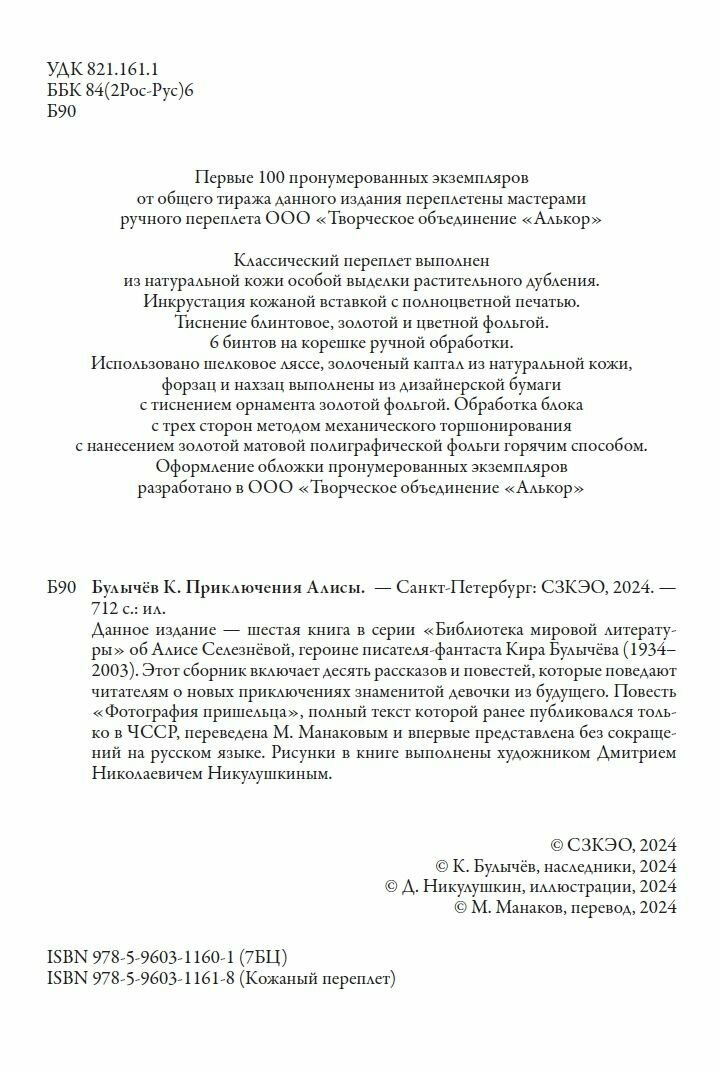 УДК 821.161.1
ББК 84(2Рос-Рус)6
Б90

Первые 100 пронумерованных экземпляров от общего тиража данного издания переплетены мастерами ручного переплета ООО «Творческое объединение «Алькор»

Классический переплет выполнен из натуральной кожи особой выделки растительного дубления. Инкрустация кожаной вставкой с полноцветной печатью. Тиснение блинтовое, золотой и цветной фольгой. 6 бинтов на корешке ручной обработки. Использовано шелковое ляссе, золоченый каптал из натуральной кожи, форзац и нахзац выполнены из дизайнерской бумаги с тиснением орнамента золотой фольгой. Обработка блока с трех сторон методом механического торшонирования с нанесением золотой матовой полиграфической фольги горячим способом. Оформление обложки пронумерованных экземпляров разработано в ООО «Творческое объединение «Алькор»

Б90 Булычёв К. Приключения Алисы. — Санкт-Петербург: СЗКЭО, 2024. — 712 с.: ил.

Данное издание — шестая книга в серии «Библиотека мировой литературы» об Алисе Селезнёвой, героине писателя-фантаста Кира Булычёва (1934–2003). Этот сборник включает десять рассказов и повестей, которые поведают читателям о новых приключениях знаменитой девочки из будущего. Повесть «Фотография пришельца», полный текст которой ранее публиковался только в ЧССР, переведена М. Манаковым и впервые представлена без сокращений на русском языке. Рисунки в книге выполнены художником Дмитрием Николаевичем Никулушкиным.

© СЗКЭО, 2024
© К. Булычёв, наследники, 2024
© Д. Никулушкин, иллюстрации, 2024
© М. Манаков, перевод, 2024

ISBN 978-5-9603-1160-1 (7БЦ)
ISBN 978-5-9603-1161-8 (Кожаный переплет)